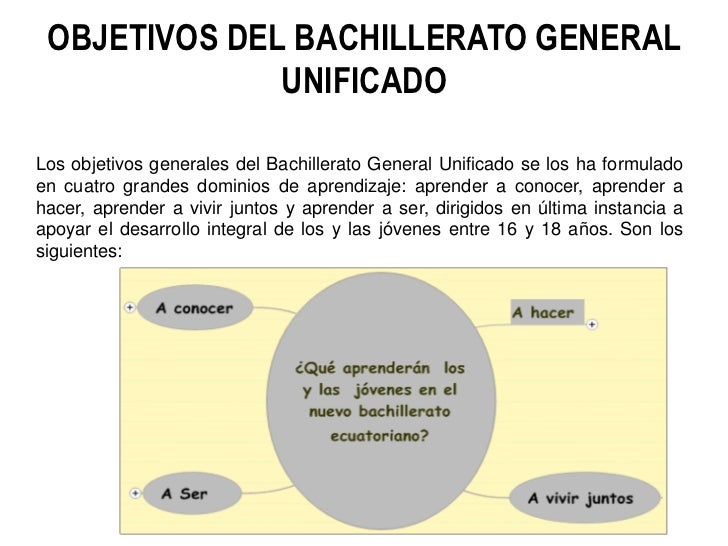 OBJETIVOS DEL BACHILLERATO GENERAL UNIFICADO

Los objetivos generales del Bachillerato General Unificado se los ha formulado en cuatro grandes dominios de aprendizaje: aprender a conocer, aprender a hacer, aprender a vivir juntos y aprender a ser, dirigidos en última instancia a apoyar el desarrollo integral de los y las jóvenes entre 16 y 18 años. Son los siguientes:

A conocer

A hacer

¿Qué aprenderán los y las jóvenes en el nuevo bachillerato ecuatoriano?

A Ser

A vivir juntos